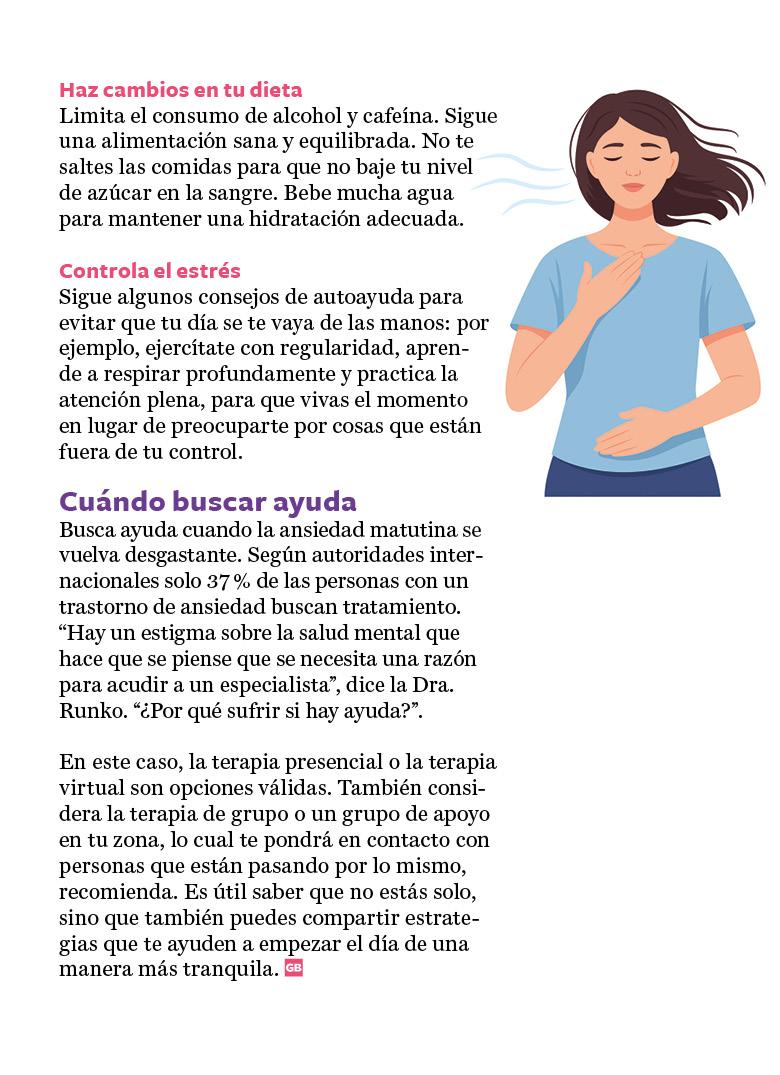 Haz cambios en tu dieta
Limita el consumo de alcohol y cafeína. Sigue una alimentación sana y equilibrada. No te saltes las comidas para que no baje tu nivel de azúcar en la sangre. Bebe mucha agua para mantener una hidratación adecuada.

Controla el estrés
Sigue algunos consejos de autoayuda para evitar que tu día se te vaya de las manos: por ejemplo, ejercítate con regularidad, aprende a respirar profundamente y practica la atención plena, para que vivas el momento en lugar de preocuparte por cosas que están fuera de tu control.

Cuándo buscar ayuda
Busca ayuda cuando la ansiedad matutina se vuelva desgastante. Según autoridades internacionales solo 37 % de las personas con un trastorno de ansiedad buscan tratamiento. “Hay un estigma sobre la salud mental que hace que se piense que se necesita una razón para acudir a un especialista”, dice la Dra. Runko. “¿Por qué sufrir si hay ayuda?”.

En este caso, la terapia presencial o la terapia virtual son opciones válidas. También considera la terapia de grupo o un grupo de apoyo en tu zona, lo cual te pondrá en contacto con personas que están pasando por lo mismo, recomienda. Es útil saber que no estás solo, sino que también puedes compartir estrategias que te ayuden a empezar el día de una manera más tranquila. GB